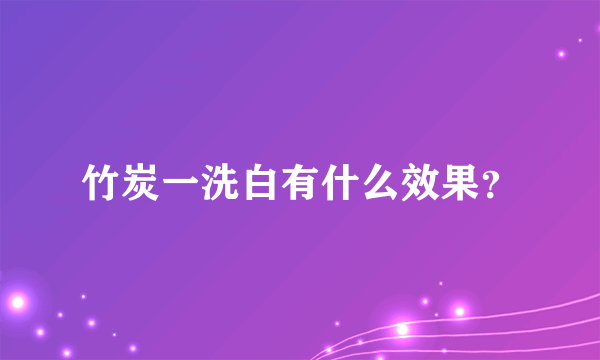 竹炭一洗白有什么效果?